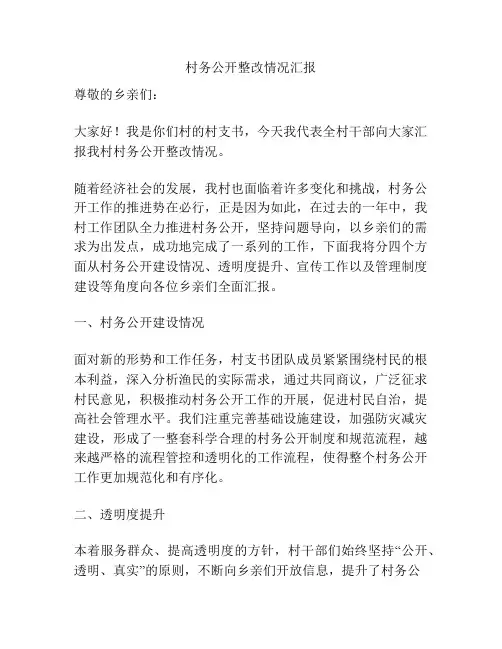 村务公开整改情况汇报

尊敬的乡亲们：

大家好！我是你们村的村支书，今天我代表全村干部向大家汇报我村村务公开整改情况。

随着经济社会的发展，我村也面临着许多变化和挑战，村务公开工作的推进势在必行，正是因为如此，在过去的一年中，我村工作团队全力推进村务公开，坚持问题导向，以乡亲们的需求为出发点，成功地完成了一系列的工作，下面我将分四个方面从村务公开建设情况、透明度提升、宣传工作以及管理制度建设等角度向各位乡亲们全面汇报。

一、村务公开建设情况

面对新的形势和工作任务，村支书团队成员紧紧围绕村民的根本利益，深入分析渔民的实际需求，通过共同商议，广泛征求村民意见，积极推动村务公开工作的开展，促进村民自治，提高社会管理水平。我们注重完善基础设施建设，加强防灾减灾建设，形成了一整套科学合理的村务公开制度和规范流程，越来越严格的流程管控和透明化的工作流程，使得整个村务公开工作更加规范化和有序化。

二、透明度提升

本着服务群众、提高透明度的方针，村干部们始终坚持“公开、透明、真实”的原则，不断向乡亲们开放信息，提升了村务公